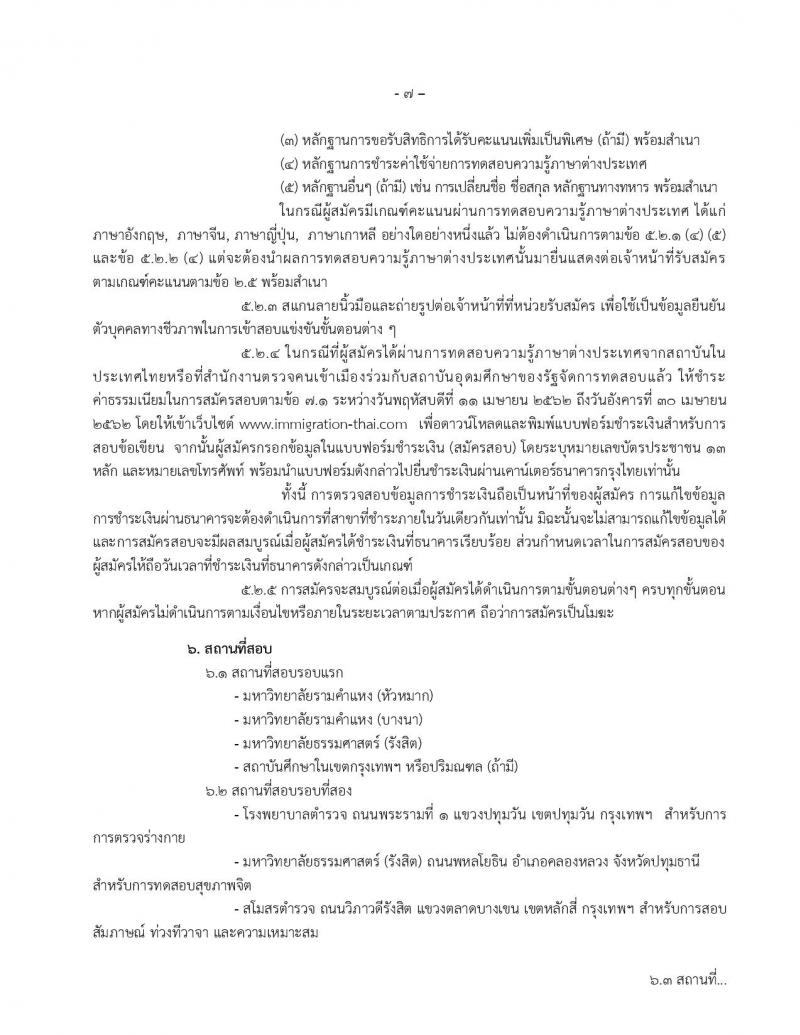 - ๗ -

(๓) หลักฐานการขอรับสิทธิการได้รับคะแนนเพิ่มเป็นพิเศษ (ถ้ามี) พร้อมสำเนา
(๔) หลักฐานการชำระค่าใช้จ่ายการทดสอบความรู้ภาษาต่างประเทศ
(๕) หลักฐานอื่นๆ (ถ้ามี) เช่น การเปลี่ยนชื่อ ชื่อสกุล หลักฐานทางทหาร พร้อมสำเนา

ในกรณีผู้สมัครมีเกณฑ์คะแนนผ่านการทดสอบความรู้ภาษาต่างประเทศ ได้แก่ ภาษาอังกฤษ, ภาษาจีน, ภาษาญี่ปุ่น, ภาษาเกาหลี อย่างใดอย่างหนึ่งแล้ว ไม่ต้องดำเนินการตามข้อ ๕.๒.๑ (๔) (๕) และข้อ ๕.๒.๒ (๔) แต่จะต้องนำผลการทดสอบความรู้ภาษาต่างประเทศนั้นมายื่นแสดงต่อเจ้าหน้าที่รับสมัคร ตามเกณฑ์คะแนนตามข้อ ๒.๕ พร้อมสำเนา

๕.๒.๓ สแกนลายนิ้วมือและถ่ายรูปต่อเจ้าหน้าที่ที่หน่วยรับสมัคร เพื่อใช้เป็นข้อมูลยืนยันตัวบุคคลทางชีวภาพในการเข้าสอบแข่งขันขั้นตอนต่าง ๆ

๕.๒.๔ ในกรณีที่ผู้สมัครได้ผ่านการทดสอบความรู้ภาษาต่างประเทศจากสถาบันในประเทศไทยหรือที่สำนักงานตรวจคนเข้าเมืองร่วมกับสถาบันอุดมศึกษาของรัฐจัดการทดสอบแล้ว ให้ชำระค่าธรรมเนียมในการสมัครสอบตามข้อ ๗.๑ ระหว่างวันพฤหัสบดีที่ ๑๑ เมษายน ๒๕๖๒ ถึงวันอังคารที่ ๓๐ เมษายน ๒๕๖๒ โดยให้เข้าเว็บไซต์ www.immigration-thai.com เพื่อดาวน์โหลดและพิมพ์แบบฟอร์มชำระเงินสำหรับการสอบข้อเขียน จากนั้นผู้สมัครกรอกข้อมูลในแบบฟอร์มชำระเงิน (สมัครสอบ) โดยระบุหมายเลขบัตรประชาชน ๑๓ หลัก และหมายเลขโทรศัพท์ พร้อมนำแบบฟอร์มดังกล่าวไปยื่นชำระเงินผ่านเคาน์เตอร์ธนาคารกรุงไทยเท่านั้น

ทั้งนี้ การตรวจสอบข้อมูลการชำระเงินถือเป็นหน้าที่ของผู้สมัคร การแก้ไขข้อมูลการชำระเงินผ่านธนาคารจะต้องดำเนินการที่สาขาที่ชำระภายในวันเดียวกันเท่านั้น มิฉะนั้นจะไม่สามารถแก้ไขข้อมูลได้ และการสมัครสอบจะมีผลสมบูรณ์เมื่อผู้สมัครได้ชำระเงินที่ธนาคารเรียบร้อย ส่วนกำหนดเวลาในการสมัครสอบของผู้สมัครให้ถือวันเวลาที่ชำระเงินที่ธนาคารดังกล่าวเป็นเกณฑ์

๕.๒.๕ การสมัครจะสมบูรณ์ต่อเมื่อผู้สมัครได้ดำเนินการตามขั้นตอนต่างๆ ครบทุกขั้นตอน หากผู้สมัครไม่ดำเนินการตามเงื่อนไขหรือภายในระยะเวลาตามประกาศ ถือว่าการสมัครเป็นโมฆะ

๖. สถานที่สอบ
๖.๑ สถานที่สอบรอบแรก
- มหาวิทยาลัยรามคำแหง (หัวหมาก)
- มหาวิทยาลัยรามคำแหง (บางนา)
- มหาวิทยาลัยธรรมศาสตร์ (รังสิต)
- สถาบันศึกษาในเขตกรุงเทพฯ หรือปริมณฑล (ถ้ามี)
๖.๒ สถานที่สอบรอบที่สอง
- โรงพยาบาลตำรวจ ถนนพระรามที่ ๑ แขวงปทุมวัน เขตปทุมวัน กรุงเทพฯ สำหรับการตรวจร่างกาย
- มหาวิทยาลัยธรรมศาสตร์ (รังสิต) ถนนพหลโยธิน อำเภอคลองหลวง จังหวัดปทุมธานี สำหรับการทดสอบสุขภาพจิต
- สโมสรตำรวจ ถนนวิภาวดีรังสิต แขวงตลาดบางเขน เขตหลักสี่ กรุงเทพฯ สำหรับการสอบสัมภาษณ์ ท่วงทีวาจา และความเหมาะสม

๖.๓ สถานที่...